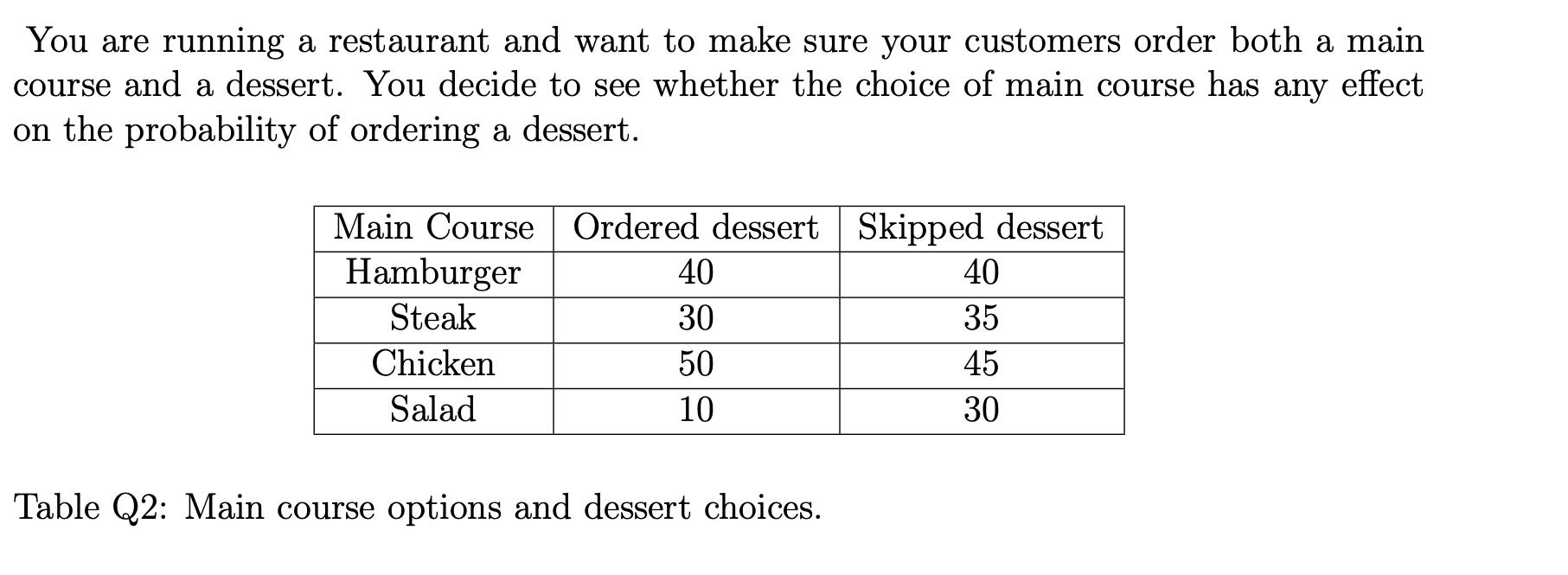 You are running a restaurant and want to make sure your customers order both a main course and a dessert. You decide to see whether the choice of main course has any effect on the probability of ordering a dessert.

| Main Course | Ordered dessert | Skipped dessert |
|---|---|---|
| Hamburger | 40 | 40 |
| Steak | 30 | 35 |
| Chicken | 50 | 45 |
| Salad | 10 | 30 |

Table Q2: Main course options and dessert choices.